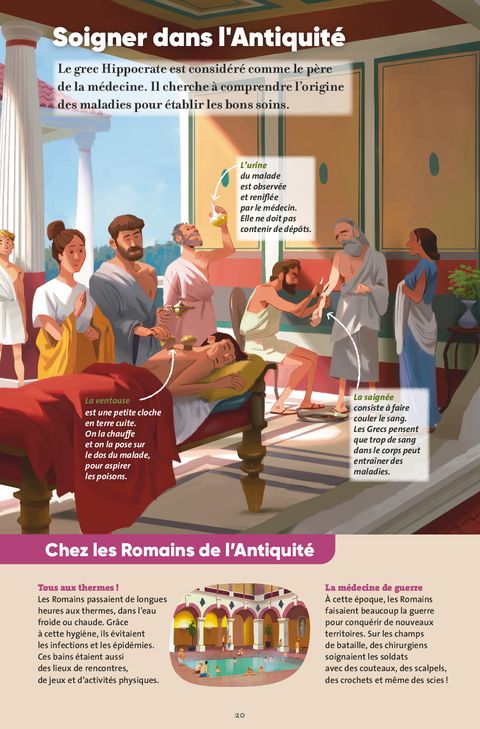 Soigner dans l'Antiquité

Le grec Hippocrate est considéré comme le père de la médecine. Il cherche à comprendre l'origine des maladies pour établir les bons soins.

L'urine du malade est observée et reniflée par le médecin. Elle ne doit pas contenir de dépôts.

La ventouse est une petite cloche en terre cuite. On la chauffe et on la pose sur le dos du malade, pour aspirer les poisons.

La saignée consiste à faire couler le sang. Les Grecs pensent que trop de sang dans le corps peut entraîner des maladies.

Chez les Romains de l'Antiquité

Tous aux thermes !
Les Romains passaient de longues heures aux thermes, dans l'eau froide ou chaude. Grâce à cette hygiène, ils évitaient les infections et les épidémies. Ces bains étaient aussi des lieux de rencontres, de jeux et d'activités physiques.

La médecine de guerre
À cette époque, les Romains faisaient beaucoup la guerre pour conquérir de nouveaux territoires. Sur les champs de bataille, des chirurgiens soignaient les soldats avec des couteaux, des scalpels, des crochets et même des scies !

20